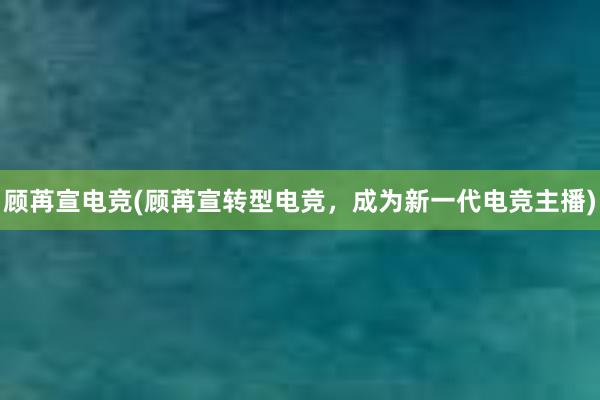 顾苒宣电竞(顾苒宣转型电竞，成为新一代电竞主播)